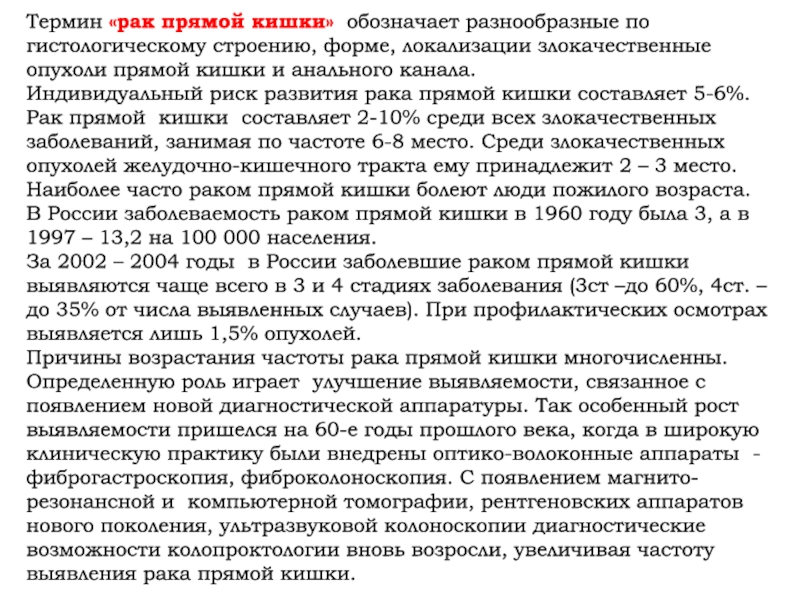 Термин «рак прямой кишки» обозначает разнообразные по гистологическому строению, форме, локализации злокачественные опухоли прямой кишки и анального канала.
Индивидуальный риск развития рака прямой кишки составляет 5-6%.
Рак прямой кишки составляет 2-10% среди всех злокачественных заболеваний, занимая по частоте 6-8 место. Среди злокачественных опухолей желудочно-кишечного тракта ему принадлежит 2 – 3 место.
Наиболее часто раком прямой кишки болеют люди пожилого возраста.
В России заболеваемость раком прямой кишки в 1960 году была 3, а в 1997 – 13,2 на 100 000 населения.
За 2002 – 2004 годы в России заболевшие раком прямой кишки выявляются чаще всего в 3 и 4 стадиях заболевания (3ст –до 60%, 4ст. – до 35% от числа выявленных случаев). При профилактических осмотрах выявляется лишь 1,5% опухолей.
Причины возрастания частоты рака прямой кишки многочисленны.
Определенную роль играет улучшение выявляемости, связанное с появлением новой диагностической аппаратуры. Так особенный рост выявляемости пришелся на 60-е годы прошлого века, когда в широкую клиническую практику были внедрены оптико-волоконные аппараты - фиброгастроскопия, фиброколоноскопия. С появлением магнито-резонансной и компьютерной томографии, рентгеновских аппаратов нового поколения, ультразвуковой колоноскопии диагностические возможности колопроктологии вновь возросли, увеличивая частоту выявления рака прямой кишки.